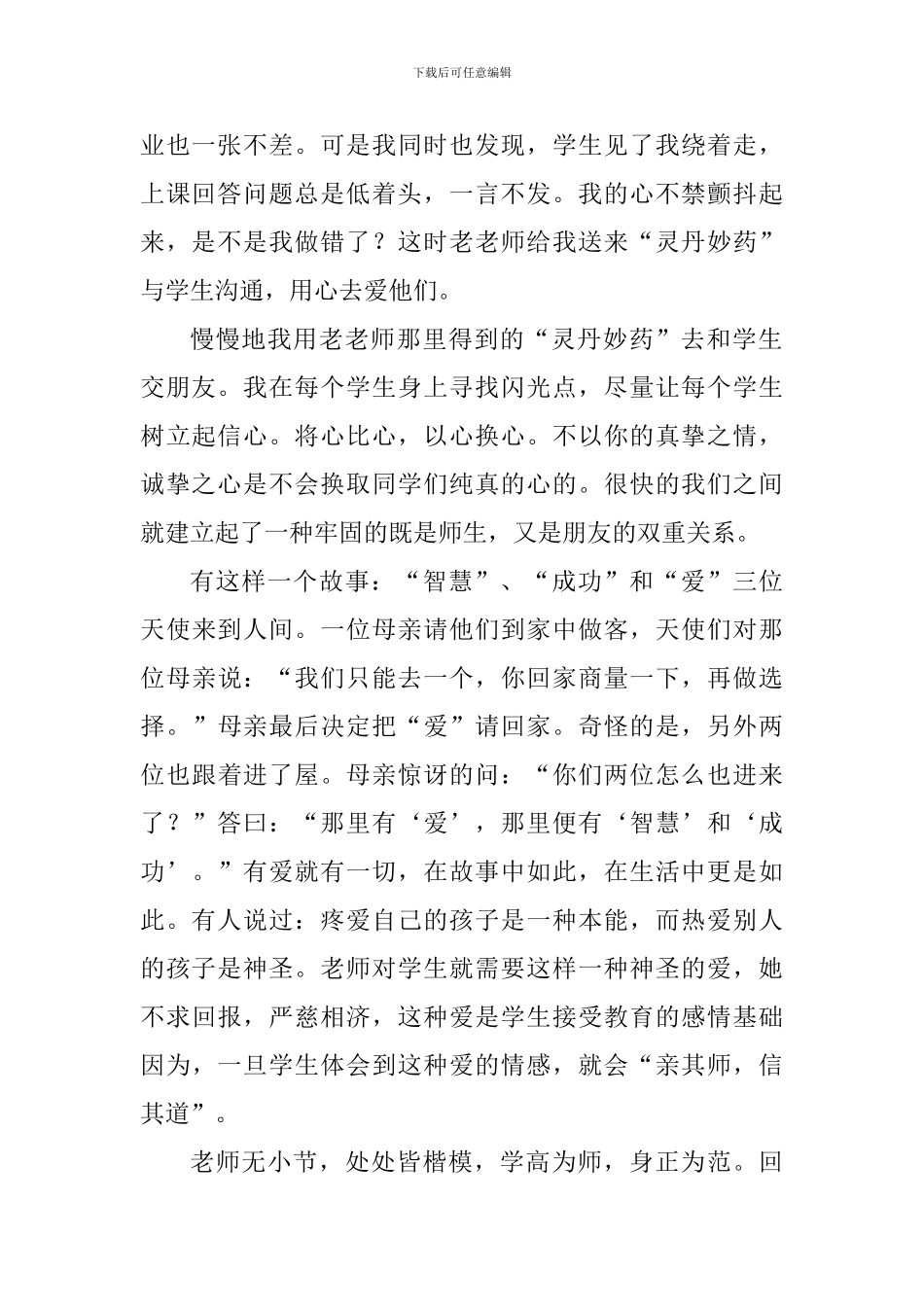 下载后可任意编辑

业也一张不差。可是我同时也发现，学生见了我绕着走，上课回答问题总是低着头，一言不发。我的心不禁颤抖起来，是不是我做错了？这时老老师给我送来“灵丹妙药”与学生沟通，用心去爱他们。

慢慢地我用老老师那里得到的“灵丹妙药”去和学生交朋友。我在每个学生身上寻找闪光点，尽量让每个学生树立起信心。将心比心，以心换心。不以你的真挚之情，诚挚之心是不会换取同学们纯真的心的。很快的我们之间就建立起了一种牢固的既是师生，又是朋友的双重关系。

有这样一个故事：“智慧”、“成功”和“爱”三位天使来到人间。一位母亲请他们到家中做客，天使们对那位母亲说：“我们只能去一个，你回家商量一下，再做选择。”母亲最后决定把“爱”请回家。奇怪的是，另外两位也跟着进了屋。母亲惊讶的问：“你们两位怎么也进来了？”答曰：“那里有‘爱’，那里便有‘智慧’和‘成功’。”有爱就有一切，在故事中如此，在生活中更是如此。有人说过：疼爱自己的孩子是一种本能，而热爱别人的孩子是神圣。老师对学生就需要这样一种神圣的爱，她不求回报，严慈相济，这种爱是学生接受教育的感情基础因为，一旦学生体会到这种爱的情感，就会“亲其师，信其道”。

老师无小节，处处皆楷模，学高为师，身正为范。回